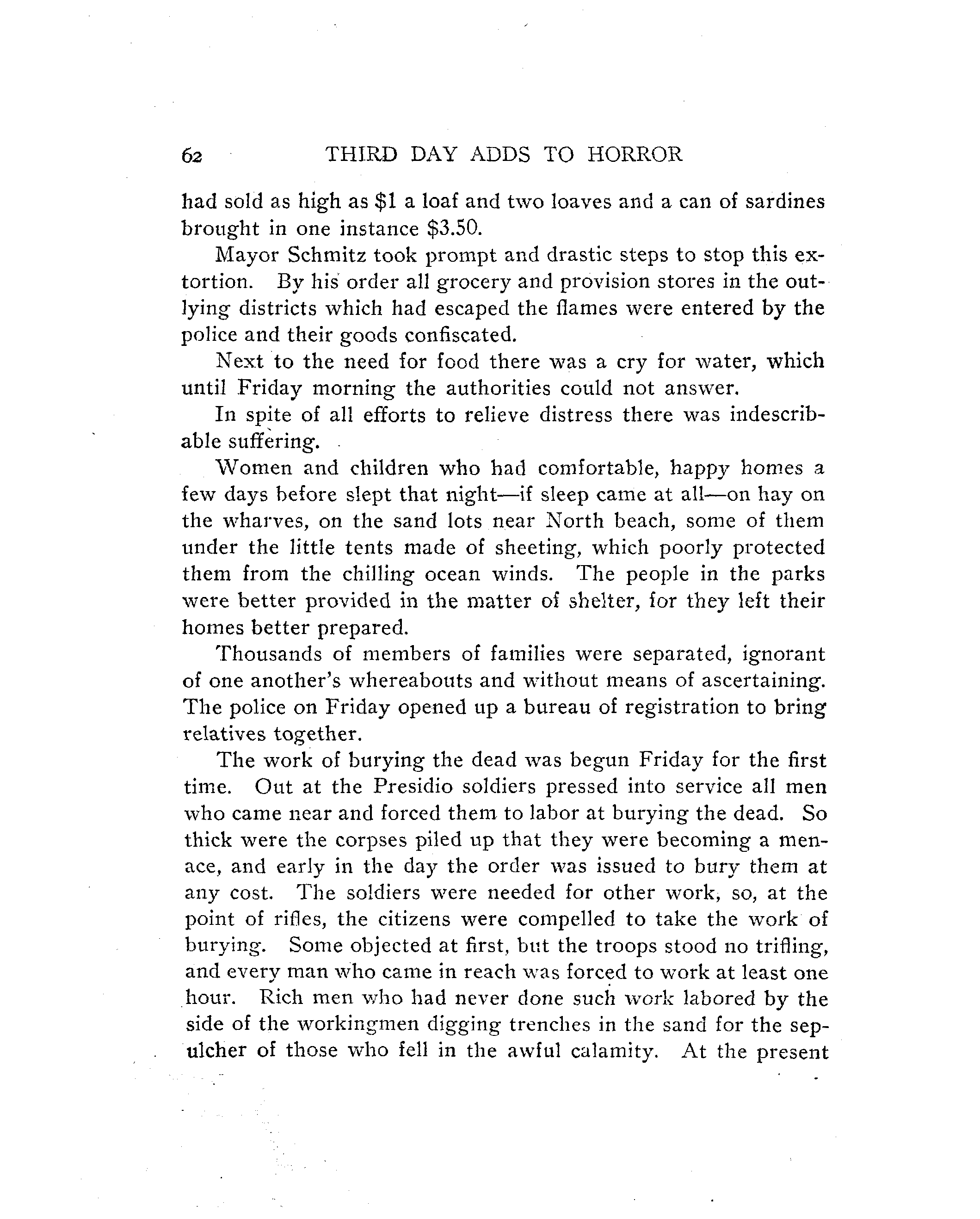 62 THIRD DAY ADDS TO HORROR

had sold as high as \$1 a loaf and two loaves and a can of sardines brought in one instance \$3.50.

Mayor Schmitz took prompt and drastic steps to stop this extortion. By his order all grocery and provision stores in the outlying districts which had escaped the flames were entered by the police and their goods confiscated.

Next to the need for food there was a cry for water, which until Friday morning the authorities could not answer.

In spite of all efforts to relieve distress there was indescribable suffering.

Women and children who had comfortable, happy homes a few days before slept that night—if sleep came at all—on hay on the wharves, on the sand lots near North beach, some of them under the little tents made of sheeting, which poorly protected them from the chilling ocean winds. The people in the parks were better provided in the matter of shelter, for they left their homes better prepared.

Thousands of members of families were separated, ignorant of one another's whereabouts and without means of ascertaining. The police on Friday opened up a bureau of registration to bring relatives together.

The work of burying the dead was begun Friday for the first time. Out at the Presidio soldiers pressed into service all men who came near and forced them to labor at burying the dead. So thick were the corpses piled up that they were becoming a menace, and early in the day the order was issued to bury them at any cost. The soldiers were needed for other work, so, at the point of rifles, the citizens were compelled to take the work of burying. Some objected at first, but the troops stood no trifling, and every man who came in reach was forced to work at least one hour. Rich men who had never done such work labored by the side of the workingmen digging trenches in the sand for the sepulcher of those who fell in the awful calamity. At the present